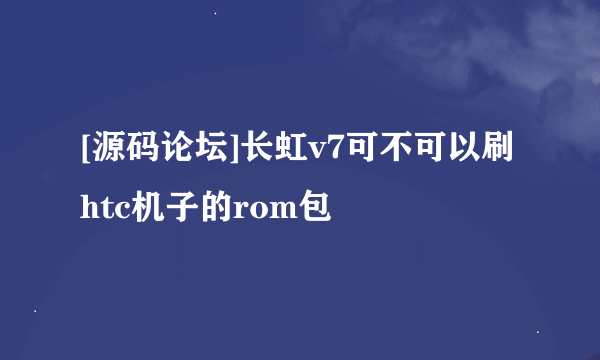 [源码论坛]长虹v7可不可以刷htc机子的rom包